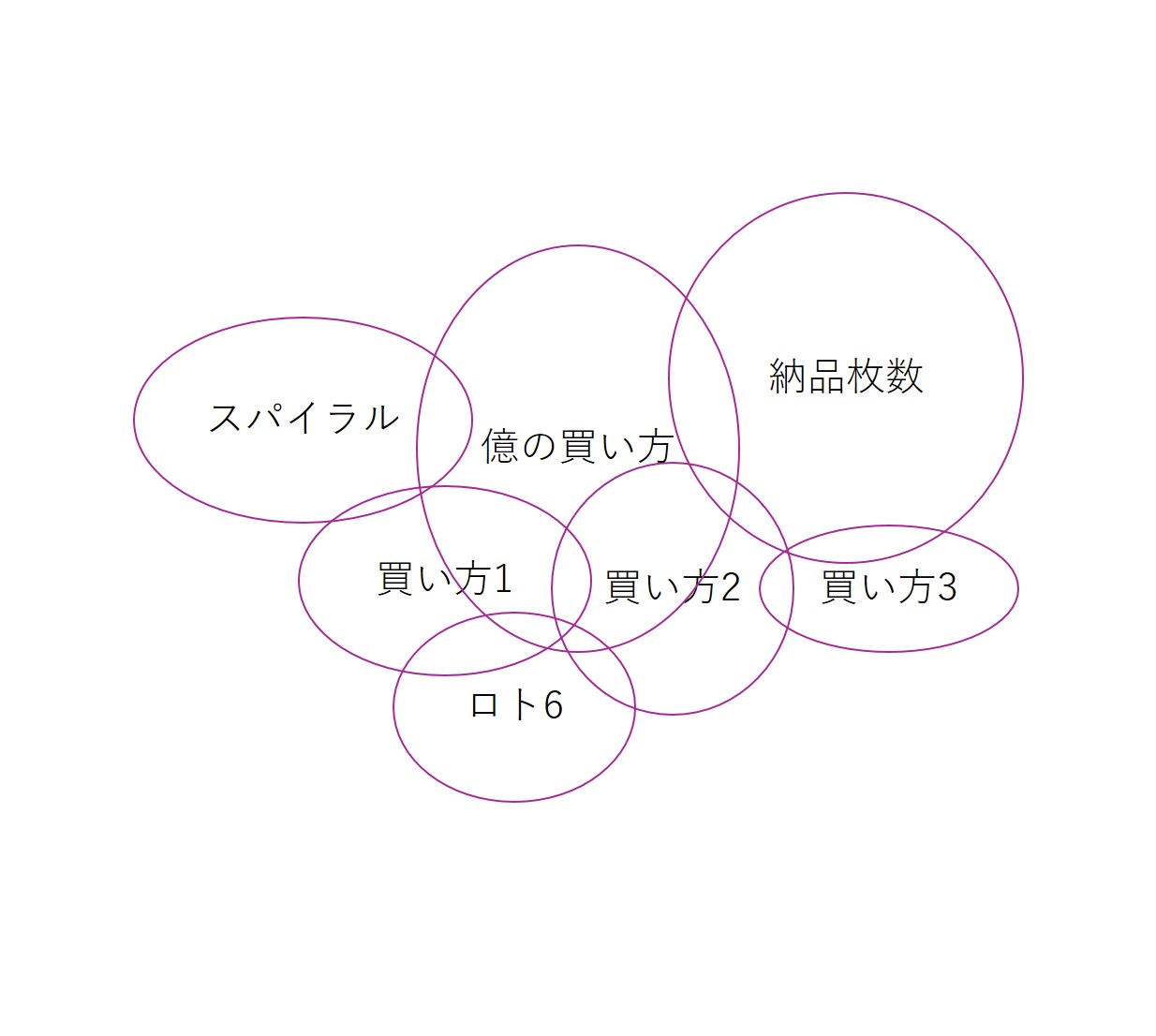 納品枚数

スパイラル

億の買い方

買い方1

買い方2

買い方3

ロト6